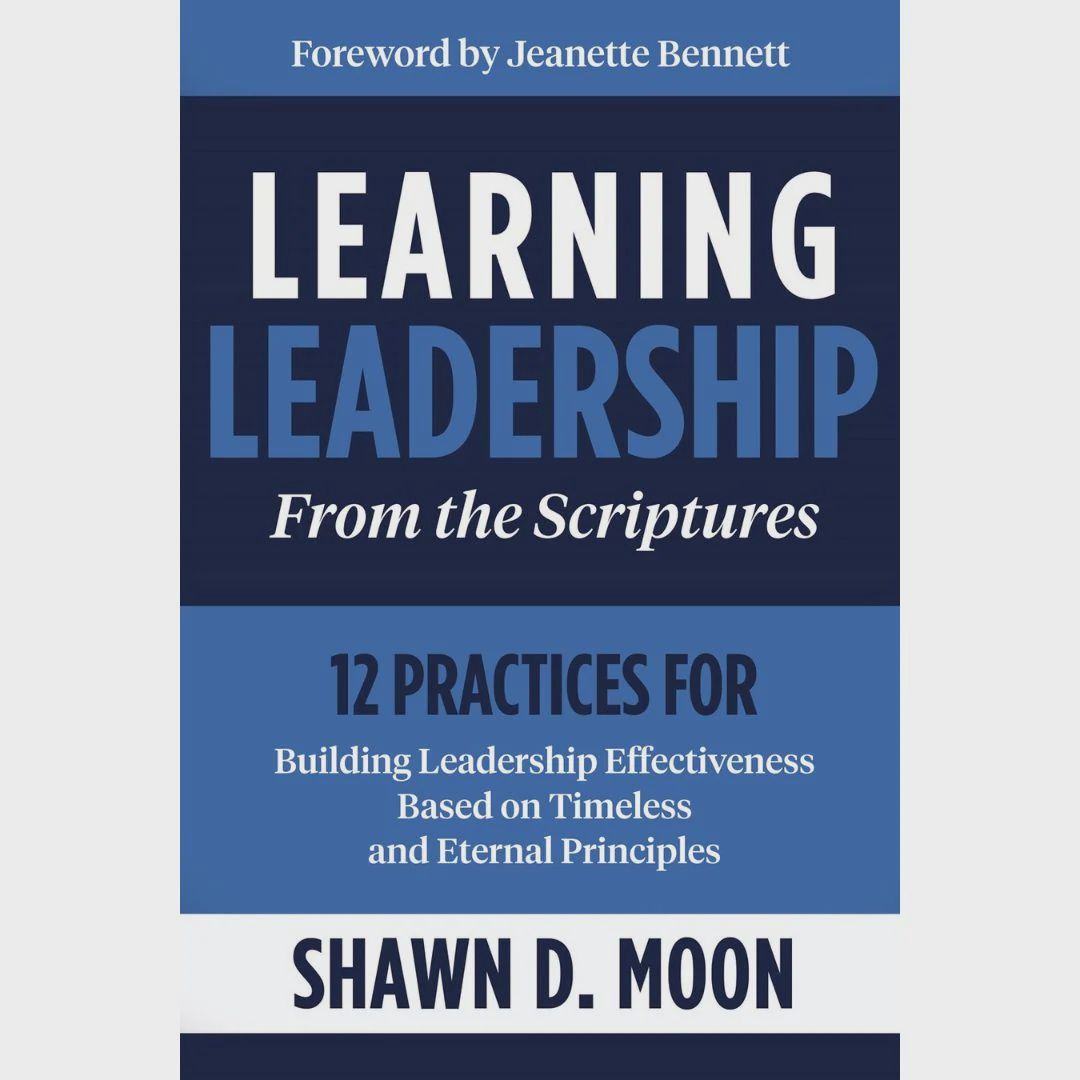 Foreword by Jeanette Bennett

LEARNING LEADERSHIP
From the Scriptures

12 PRACTICES FOR
Building Leadership Effectiveness Based on Timeless and Eternal Principles

SHAWN D. MOON